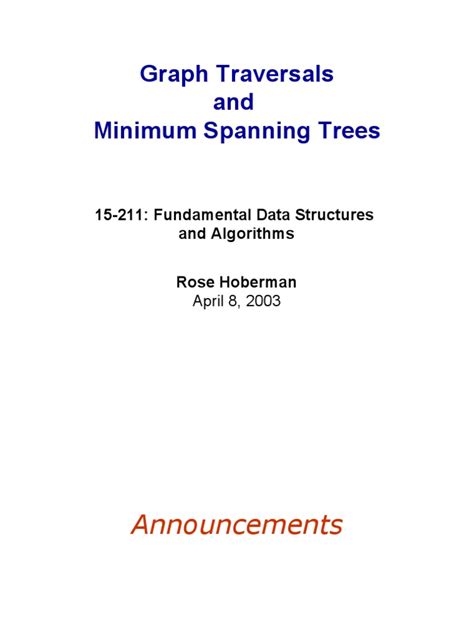 Graph Traversals
and
Minimum Spanning Trees

15-211: Fundamental Data Structures
and Algorithms

Rose Hoberman
April 8, 2003

Announcements